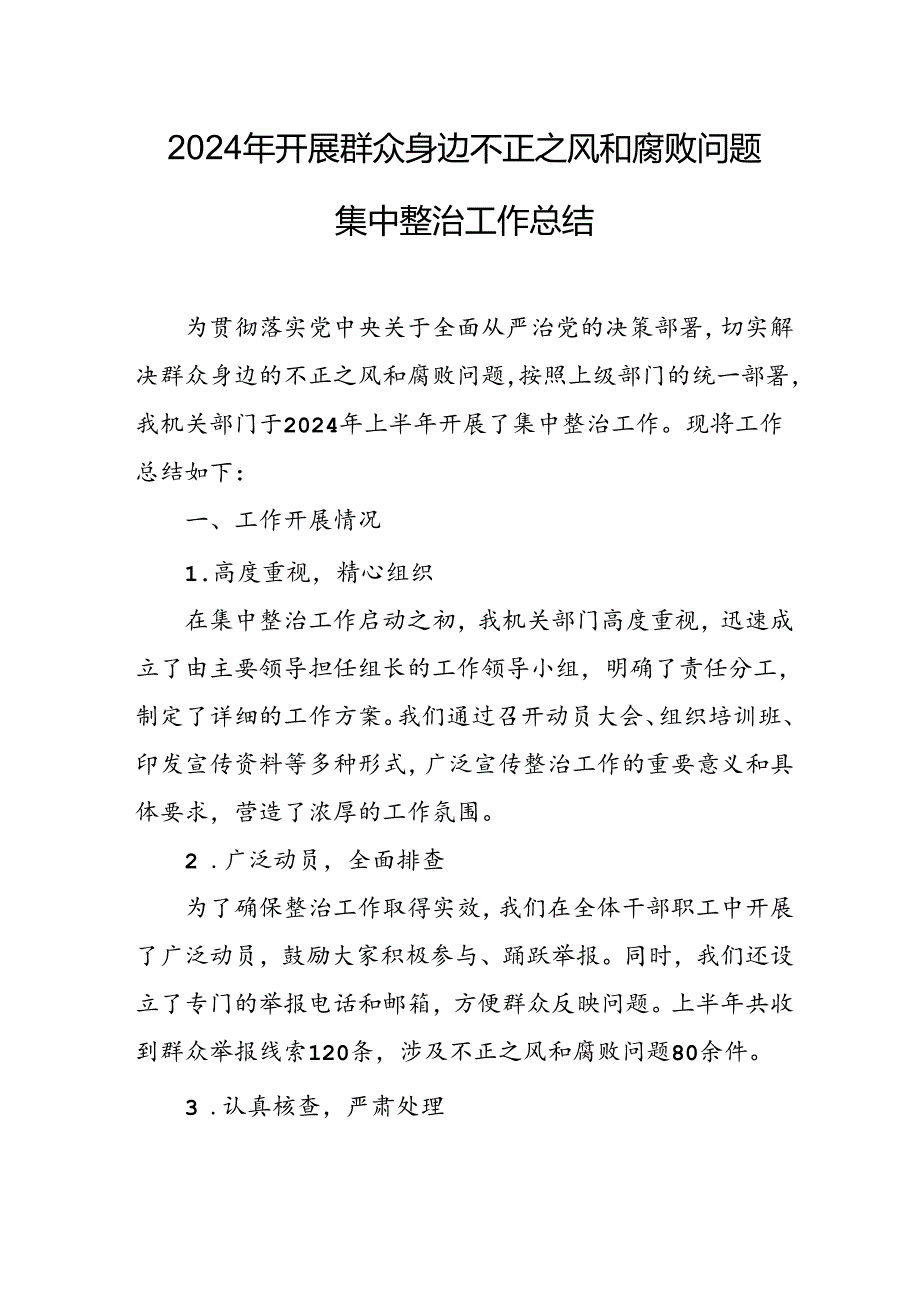 2024年开展群众身边不正之风和腐败问题集中整治工作总结

为贯彻落实党中央关于全面从严治党的决策部署，切实解决群众身边的不正之风和腐败问题，按照上级部门的统一部署，我机关部门于2024年上半年开展了集中整治工作。现将工作总结如下：

一、工作开展情况

1.高度重视，精心组织

在集中整治工作启动之初，我机关部门高度重视，迅速成立了由主要领导担任组长的工作领导小组，明确了责任分工，制定了详细的工作方案。我们通过召开动员大会、组织培训班、印发宣传资料等多种形式，广泛宣传整治工作的重要意义和具体要求，营造了浓厚的工作氛围。

2.广泛动员，全面排查

为了确保整治工作取得实效，我们在全体干部职工中开展了广泛动员，鼓励大家积极参与、踊跃举报。同时，我们还设立了专门的举报电话和邮箱，方便群众反映问题。上半年共收到群众举报线索120条，涉及不正之风和腐败问题80余件。

3.认真核查，严肃处理